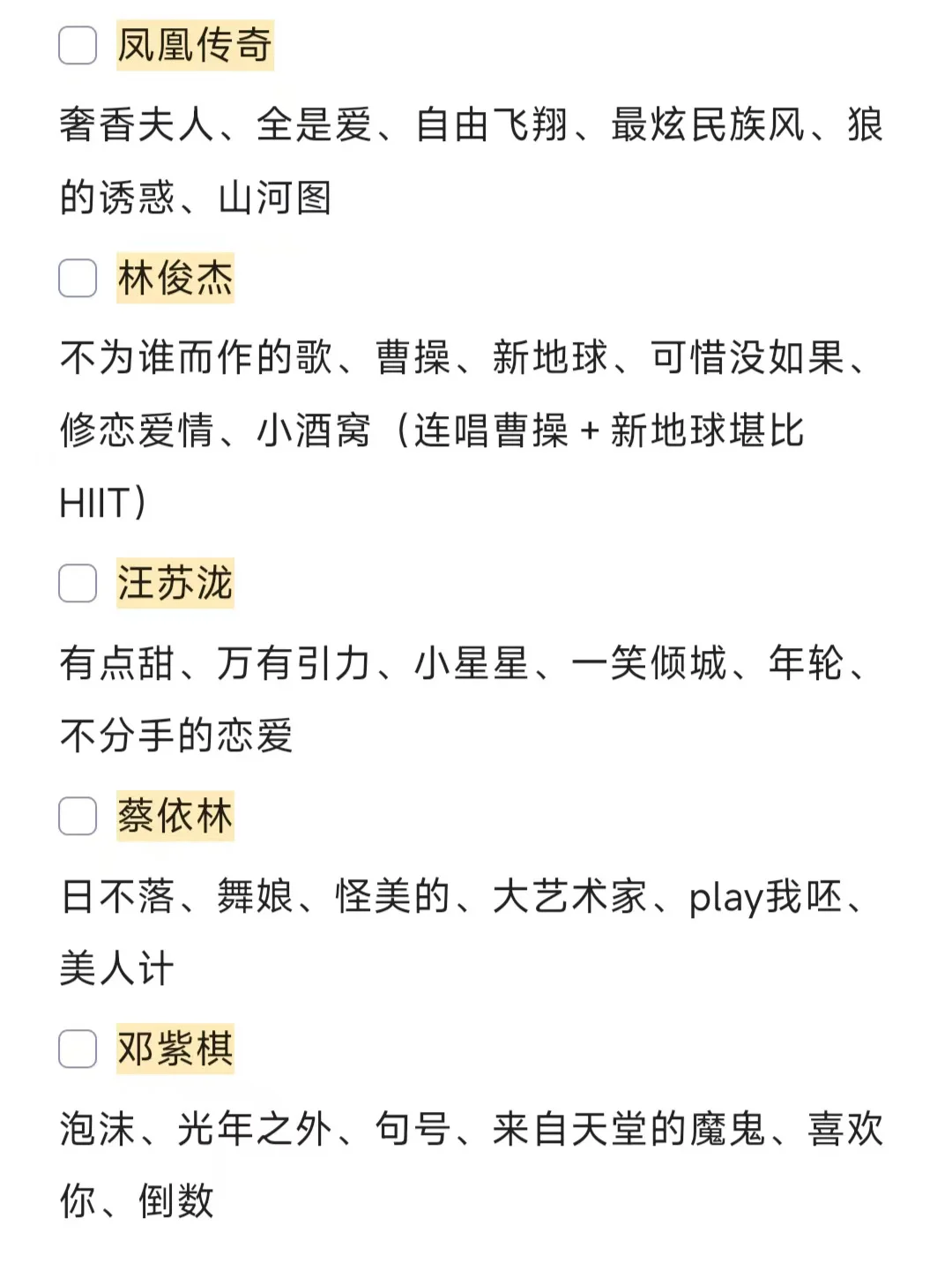 凤凰传奇

奢香夫人、全是爱、自由飞翔、最炫民族风、狼的诱惑、山河图

林俊杰

不为谁而作的歌、曹操、新地球、可惜没如果、修恋爱情、小酒窝（连唱曹操 + 新地球堪比HIIT）

汪苏泷

有点甜、万有引力、小星星、一笑倾城、年轮、不分手的恋爱

蔡依林

日不落、舞娘、怪美的、大艺术家、play我呸、美人计

邓紫棋

泡沫、光年之外、句号、来自天堂的魔鬼、喜欢你、倒数